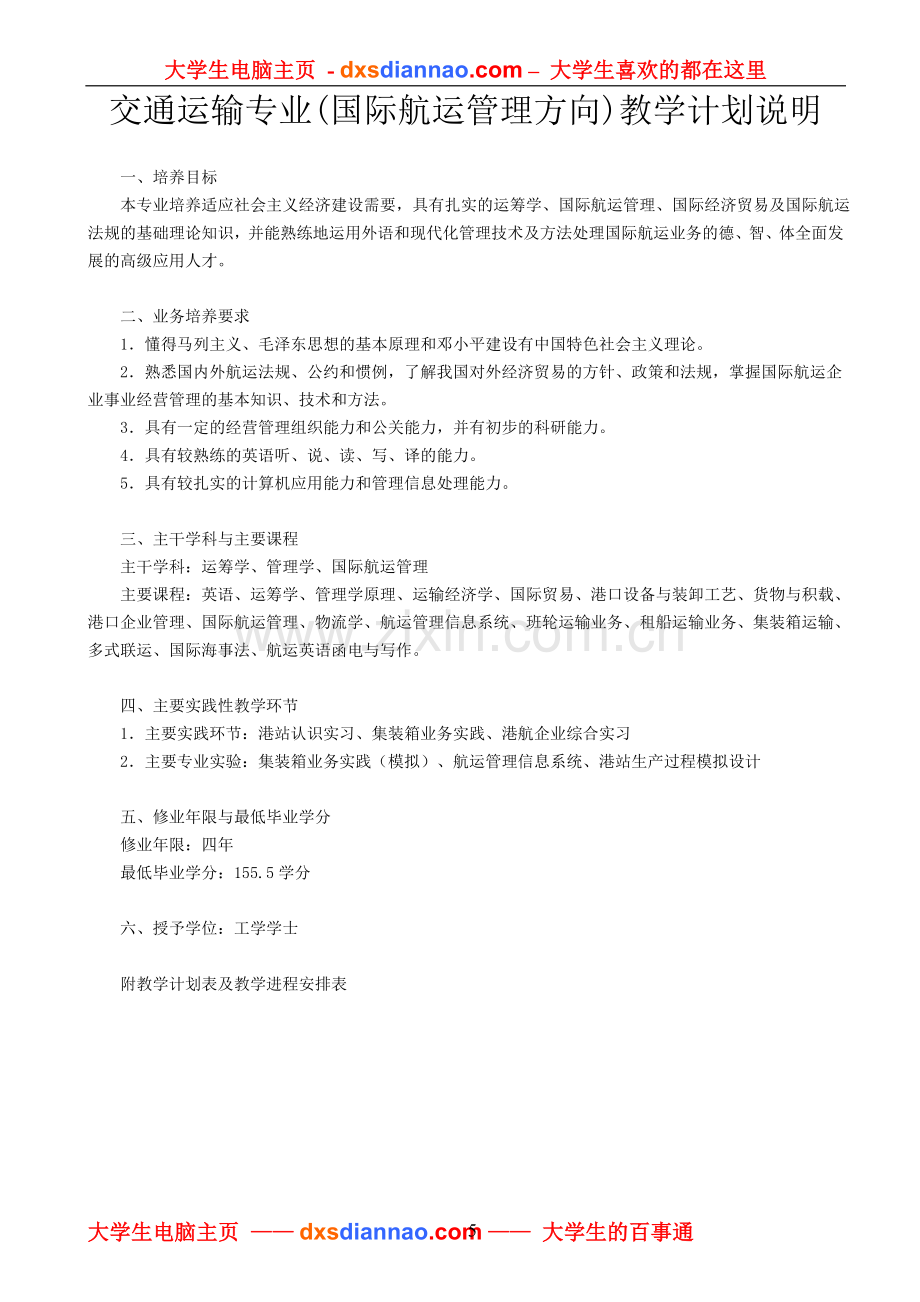 大学生电脑主页 - dxsdiannao.com – 大学生喜欢的都在这里

交通运输专业(国际航运管理方向)教学计划说明

一、培养目标

本专业培养适应社会主义经济建设需要，具有扎实的运筹学、国际航运管理、国际经济贸易及国际航运法规的基础理论知识，并能熟练地运用外语和现代化管理技术及方法处理国际航运业务的德、智、体全面发展的高级应用人才。

二、业务培养要求

1．懂得马列主义、毛泽东思想的基本原理和邓小平建设有中国特色社会主义理论。

2．熟悉国内外航运法规、公约和惯例，了解我国对外经济贸易的方针、政策和法规，掌握国际航运企业事业经营管理的基本知识、技术和方法。

3．具有一定的经营管理组织能力和公关能力，并有初步的科研能力。

4．具有较熟练的英语听、说、读、写、译的能力。

5．具有较扎实的计算机应用能力和管理信息处理能力。

三、主干学科与主要课程

主干学科：运筹学、管理学、国际航运管理

主要课程：英语、运筹学、管理学原理、运输经济学、国际贸易、港口设备与装卸工艺、货物与积载、港口企业管理、国际航运管理、物流学、航运管理信息系统、班轮运输业务、租船运输业务、集装箱运输、多式联运、国际海事法、航运英语函电与写作。

四、主要实践性教学环节

1．主要实践环节：港站认识实习、集装箱业务实践、港航企业综合实习

2．主要专业实验：集装箱业务实践（模拟）、航运管理信息系统、港站生产过程模拟设计

五、修业年限与最低毕业学分

修业年限：四年

最低毕业学分：155.5学分

六、授予学位：工学学士

附教学计划表及教学进程安排表

大学生电脑主页 —— dxsdiannao.com —— 大学生的百事通

5

www.zixin.com.cn